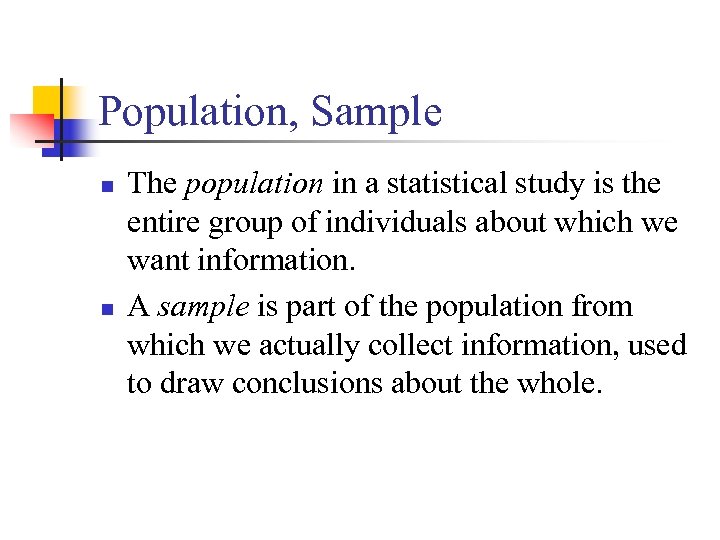 Population, Sample

The population in a statistical study is the entire group of individuals about which we want information.

A sample is part of the population from which we actually collect information, used to draw conclusions about the whole.